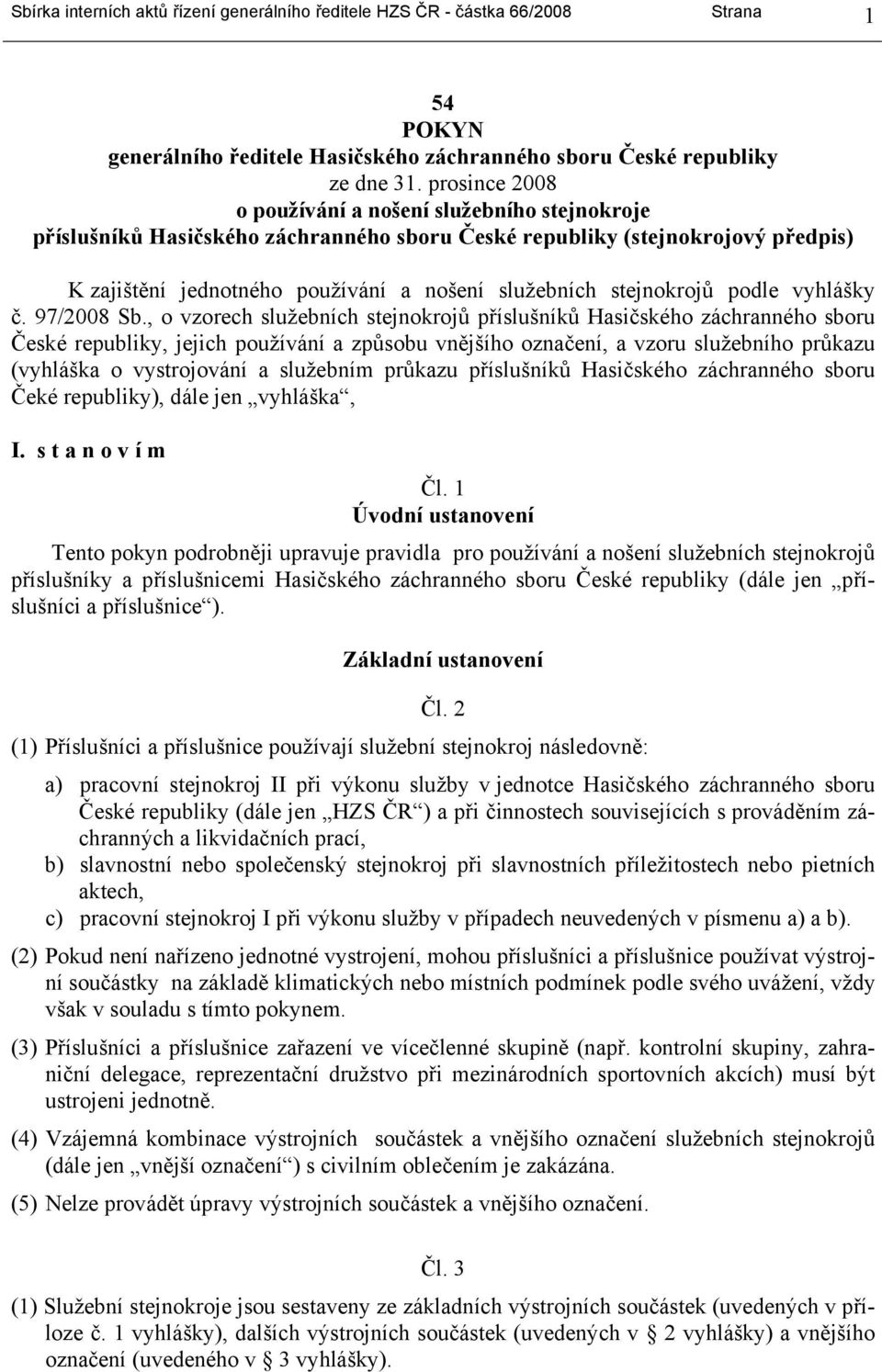 Sbírka interních aktů řízení generálního ředitele HZS ČR - částka 66/2008 Strana 1

54
POKYN
generálního ředitele Hasičského záchranného sboru České republiky
ze dne 31. prosince 2008
o používání a nošení služebního stejnokroje
příslušníků Hasičského záchranného sboru České republiky (stejnokrojový předpis)

K zajištění jednotného používání a nošení služebních stejnokrojů podle vyhlášky č. 97/2008 Sb., o vzorech služebních stejnokrojů příslušníků Hasičského záchranného sboru České republiky, jejich používání a způsobu vnějšího označení, a vzoru služebního průkazu (vyhláška o vystrojování a služebním průkazu příslušníků Hasičského záchranného sboru Čeké republiky), dále jen „vyhláška“,

I. s t a n o v í m

Čl. 1
Úvodní ustanovení

Tento pokyn podrobněji upravuje pravidla pro používání a nošení služebních stejnokrojů příslušníky a příslušnicemi Hasičského záchranného sboru České republiky (dále jen „příslušníci a příslušnice“).

Základní ustanovení

Čl. 2

(1) Příslušníci a příslušnice používají služební stejnokroj následovně:

a) pracovní stejnokroj II při výkonu služby v jednotce Hasičského záchranného sboru České republiky (dále jen „HZS ČR“) a při činnostech souvisejících s prováděním záchranných a likvidačních prací,
b) slavnostní nebo společenský stejnokroj při slavnostních příležitostech nebo pietních aktech,
c) pracovní stejnokroj I při výkonu služby v případech neuvedených v písmenu a) a b).

(2) Pokud není nařízeno jednotné vystrojení, mohou příslušníci a příslušnice používat výstrojní součástky na základě klimatických nebo místních podmínek podle svého uvážení, vždy však v souladu s tímto pokynem.

(3) Příslušníci a příslušnice zařazení ve vícečlenné skupině (např. kontrolní skupiny, zahraniční delegace, reprezentační družstvo při mezinárodních sportovních akcích) musí být ustrojeni jednotně.

(4) Vzájemná kombinace výstrojních součástek a vnějšího označení služebních stejnokrojů (dále jen „vnější označení“) s civilním oblečením je zakázána.

(5) Nelze provádět úpravy výstrojních součástek a vnějšího označení.

Čl. 3

(1) Služební stejnokroje jsou sestaveny ze základních výstrojních součástek (uvedených v příloze č. 1 vyhlášky), dalších výstrojních součástek (uvedených v § 2 vyhlášky) a vnějšího označení (uvedeného v § 3 vyhlášky).